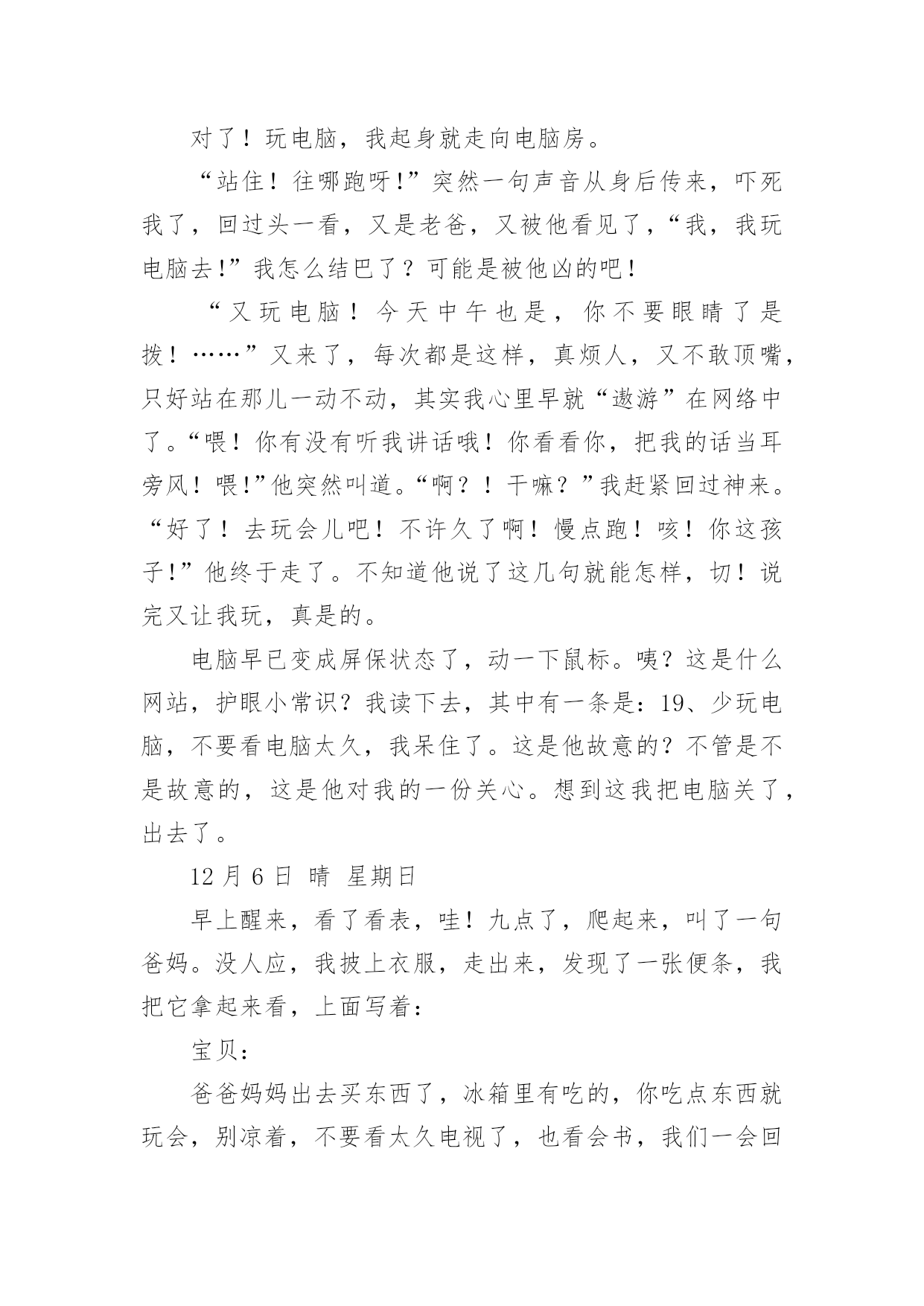 对了！玩电脑，我起身就走向电脑房。

“站住！往哪跑呀!”突然一句声音从身后传来，吓死我了，回过头一看，又是老爸，又被他看见了，“我，我玩电脑去!”我怎么结巴了？可能是被他凶的吧！

“又玩电脑！今天中午也是，你不要眼睛了是拨！……”又来了，每次都是这样，真烦人，又不敢顶嘴，只好站在那儿一动不动，其实我心里早就“遨游”在网络中了。“喂！你有没有听我讲话哦！你看看你，把我的话当耳旁风！喂!”他突然叫道。“啊？！干嘛？”我赶紧回过神来。“好了！去玩会儿吧！不许久了啊！慢点跑！咳！你这孩子!”他终于走了。不知道他说了这几句就能怎样，切！说完又让我玩，真是的。

电脑早已变成屏保状态了，动一下鼠标。咦？这是什么网站，护眼小常识？我读下去，其中有一条是：19、少玩电脑，不要看电脑太久，我呆住了。这是他故意的？不管是不是故意的，这是他对我的一份关心。想到这我把电脑关了，出去了。

12 月 6 日 晴 星期日

早上醒来，看了看表，哇！九点了，爬起来，叫了一句爸妈。没人应，我披上衣服，走出来，发现了一张便条，我把它拿起来看，上面写着：

宝贝：

爸爸妈妈出去买东西了，冰箱里有吃的，你吃点东西就玩会，别凉着，不要看太久电视了，也看会书，我们一会回